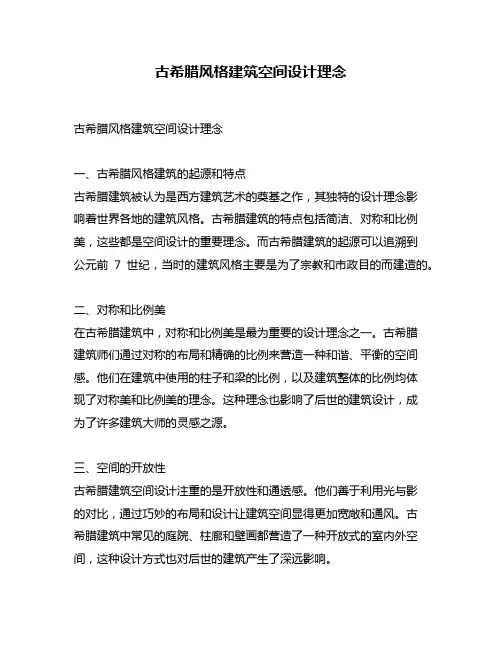 古希腊风格建筑空间设计理念

古希腊风格建筑空间设计理念

一、古希腊风格建筑的起源和特点
古希腊建筑被认为是西方建筑艺术的奠基之作，其独特的设计理念影响着世界各地的建筑风格。古希腊建筑的特点包括简洁、对称和比例美，这些都是空间设计的重要理念。而古希腊建筑的起源可以追溯到公元前 7 世纪，当时的建筑风格主要是为了宗教和市政目的而建造的。

二、对称和比例美
在古希腊建筑中，对称和比例美是最为重要的设计理念之一。古希腊建筑师们通过对称的布局和精确的比例来营造一种和谐、平衡的空间感。他们在建筑中使用的柱子和梁的比例，以及建筑整体的比例均体现了对称美和比例美的理念。这种理念也影响了后世的建筑设计，成为了许多建筑大师的灵感之源。

三、空间的开放性
古希腊建筑空间设计注重的是开放性和通透感。他们善于利用光与影的对比，通过巧妙的布局和设计让建筑空间显得更加宽敞和通风。古希腊建筑中常见的庭院、柱廊和壁画都营造了一种开放式的室内外空间，这种设计方式也对后世的建筑产生了深远影响。